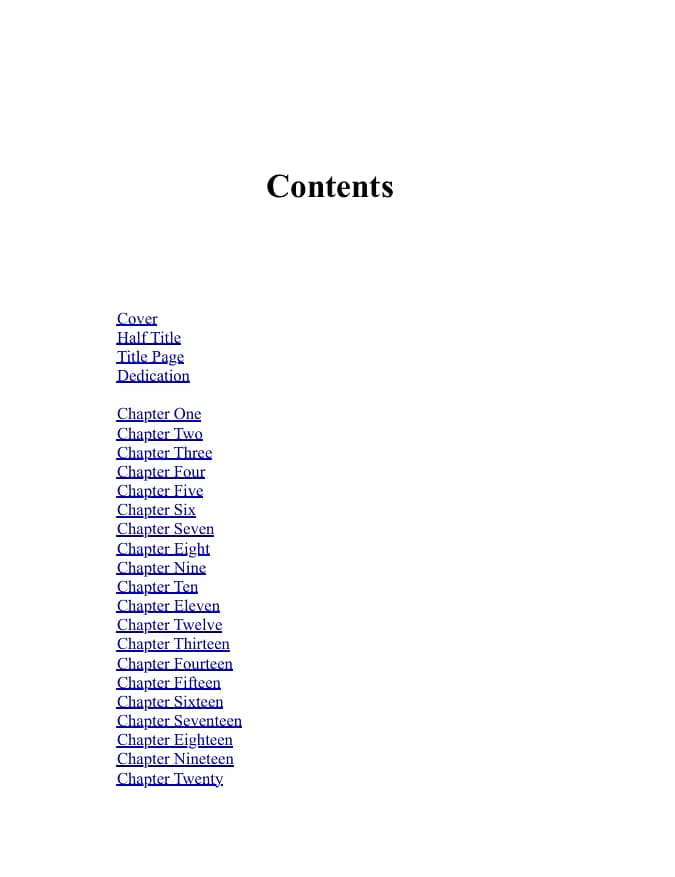 Contents

Cover
Half Title
Title Page
Dedication

Chapter One
Chapter Two
Chapter Three
Chapter Four
Chapter Five
Chapter Six
Chapter Seven
Chapter Eight
Chapter Nine
Chapter Ten
Chapter Eleven
Chapter Twelve
Chapter Thirteen
Chapter Fourteen
Chapter Fifteen
Chapter Sixteen
Chapter Seventeen
Chapter Eighteen
Chapter Nineteen
Chapter Twenty